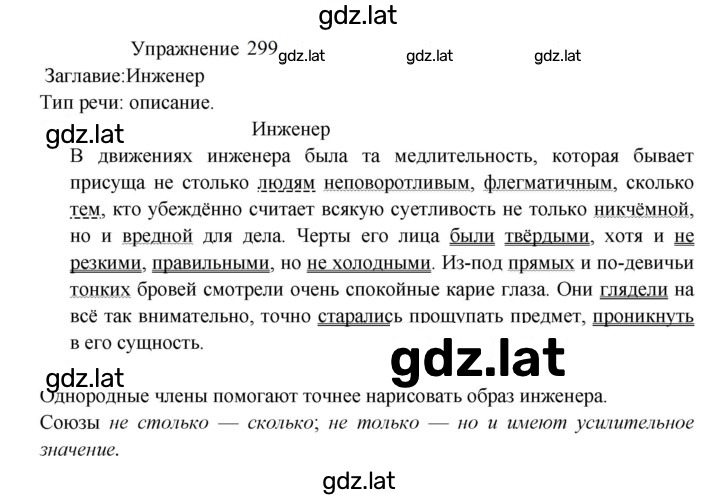 gdz.lat

Упражнение 299 gdz.lat gdz.lat gdz.lat

Заглавие:Инженер

Тип речи: описание.

gdz.lat

Инженер

В движениях инженера была та медлительность, которая бывает присуща не столько людям неповоротливым, флегматичным, сколько тем, кто убеждённо считает всякую суетливость не только никчёмной, но и вредной для дела. Черты его лица были твёрдыми, хотя и не резкими, правильными, но не холодными. Из-под прямых и по-девичьи тонких бровей смотрели очень спокойные карие глаза. Они глядели на всё так внимательно, точно старались прощупать предмет, проникнуть в его сущность.

gdz.lat

gdz.lat

Однородные члены помогают точнее нарисовать образ инженера.

Союзы не столько — сколько; не только — но и имеют усилительное значение.

gdz.lat